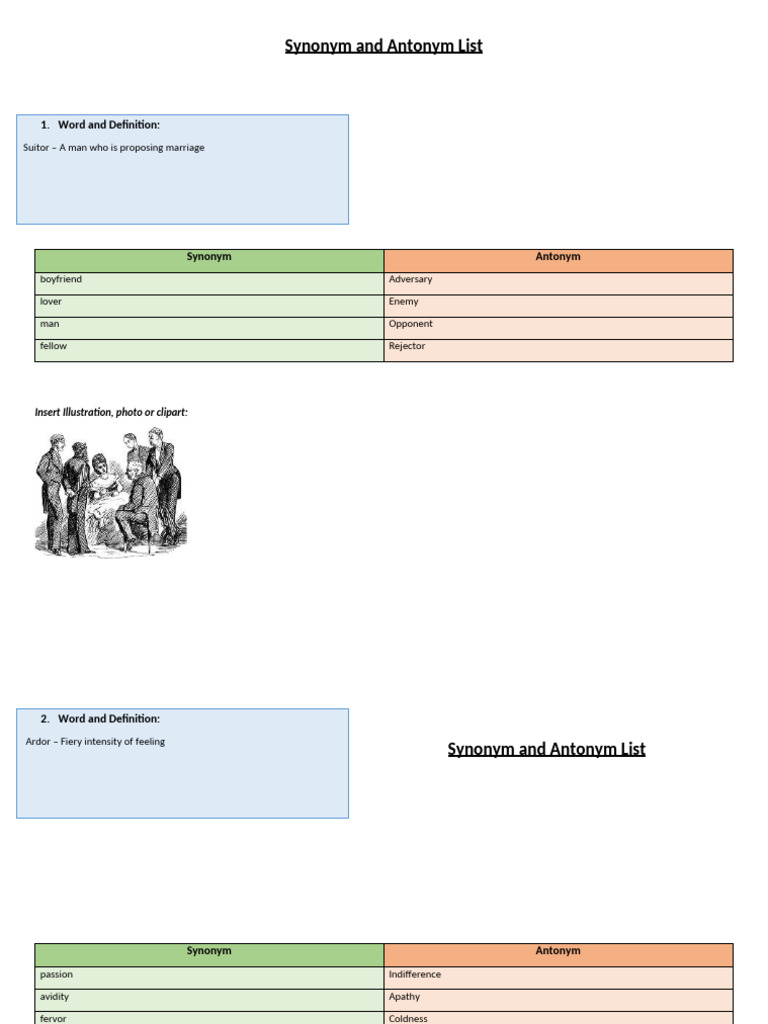 Synonym and Antonym List

1. Word and Definition:

Suitor – A man who is proposing marriage

| Synonym | Antonym |
|---|---|
| boyfriend | Adversary |
| lover | Enemy |
| man | Opponent |
| fellow | Rejector |

Insert Illustration, photo or clipart:

2. Word and Definition:

Ardor – Fiery intensity of feeling

Synonym and Antonym List

| Synonym | Antonym |
|---|---|
| passion | Indifference |
| avidity | Apathy |
| fervor | Coldness |